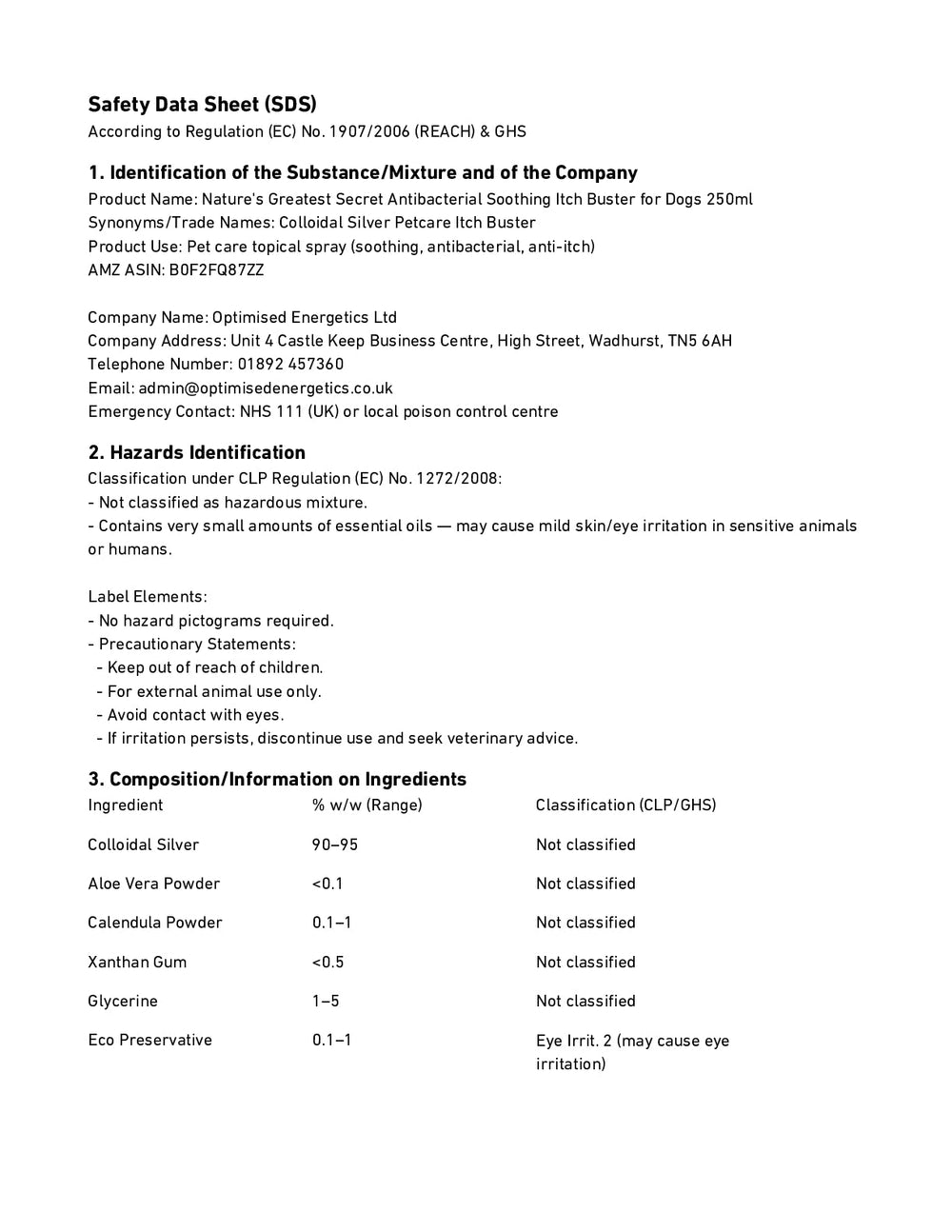 Safety Data Sheet (SDS)
According to Regulation (EC) No. 1907/2006 (REACH) & GHS

1. Identification of the Substance/Mixture and of the Company
Product Name: Nature's Greatest Secret Antibacterial Soothing Itch Buster for Dogs 250ml
Synonyms/Trade Names: Colloidal Silver Petcare Itch Buster
Product Use: Pet care topical spray (soothing, antibacterial, anti-itch)
AMZ ASIN: B0F2FQ87ZZ

Company Name: Optimised Energetics Ltd
Company Address: Unit 4 Castle Keep Business Centre, High Street, Wadhurst, TN5 6AH
Telephone Number: 01892 457360
Email: admin@optimisedenergetics.co.uk
Emergency Contact: NHS 111 (UK) or local poison control centre

2. Hazards Identification
Classification under CLP Regulation (EC) No. 1272/2008:
- Not classified as hazardous mixture.
- Contains very small amounts of essential oils — may cause mild skin/eye irritation in sensitive animals or humans.

Label Elements:
- No hazard pictograms required.
- Precautionary Statements:
- Keep out of reach of children.
- For external animal use only.
- Avoid contact with eyes.
- If irritation persists, discontinue use and seek veterinary advice.

3. Composition/Information on Ingredients
| Ingredient | % w/w (Range) | Classification (CLP/GHS) |
|---|---|---|
| Colloidal Silver | 90–95 | Not classified |
| Aloe Vera Powder | <0.1 | Not classified |
| Calendula Powder | 0.1–1 | Not classified |
| Xanthan Gum | <0.5 | Not classified |
| Glycerine | 1–5 | Not classified |
| Eco Preservative | 0.1–1 | Eye Irrit. 2 (may cause eye irritation) |